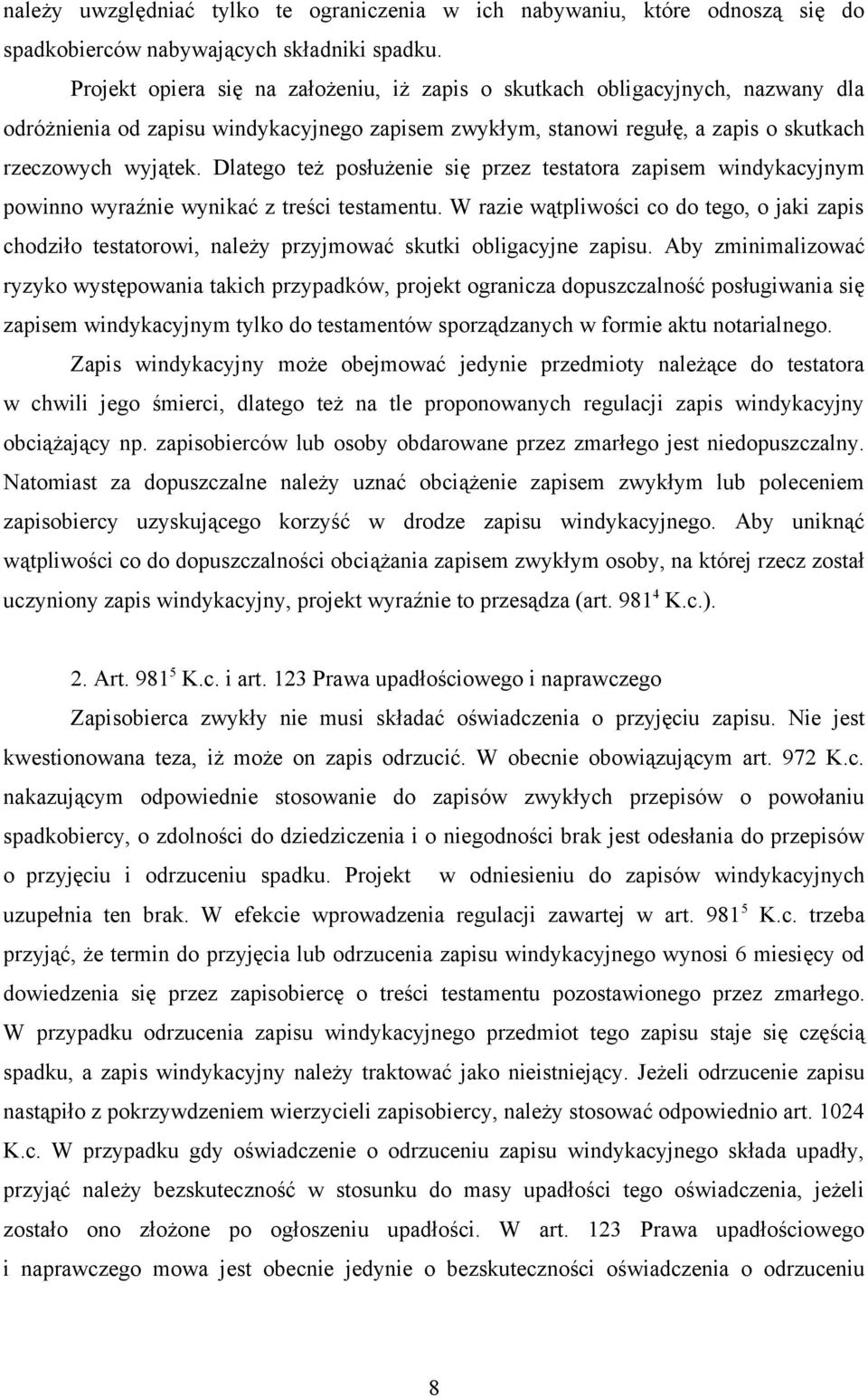 należy uwzględniać tylko te ograniczenia w ich nabywaniu, które odnoszą się do spadkobierców nabywających składniki spadku.

Projekt opiera się na założeniu, iż zapis o skutkach obligacyjnych, nazwany dla odróżnienia od zapisu windykacyjnego zapisem zwykłym, stanowi regułę, a zapis o skutkach rzeczowych wyjątek. Dlatego też posłużenie się przez testatora zapisem windykacyjnym powinno wyraźnie wynikać z treści testamentu. W razie wątpliwości co do tego, o jaki zapis chodziło testatorowi, należy przyjmować skutki obligacyjne zapisu. Aby zminimalizować ryzyko występowania takich przypadków, projekt ogranicza dopuszczalność posługiwania się zapisem windykacyjnym tylko do testamentów sporządzanych w formie aktu notarialnego.

Zapis windykacyjny może obejmować jedynie przedmioty należące do testatora w chwili jego śmierci, dlatego też na tle proponowanych regulacji zapis windykacyjny obciążający np. zapisobierców lub osoby obdarowane przez zmarłego jest niedopuszczalny. Natomiast za dopuszczalne należy uznać obciążenie zapisem zwykłym lub poleceniem zapisobiercy uzyskującego korzyść w drodze zapisu windykacyjnego. Aby uniknąć wątpliwości co do dopuszczalności obciążania zapisem zwykłym osoby, na której rzecz został uczyniony zapis windykacyjny, projekt wyraźnie to przesądza (art. $981^4$ K.c.).

2. Art. $981^5$ K.c. i art. 123 Prawa upadłościowego i naprawczego

Zapisobierca zwykły nie musi składać oświadczenia o przyjęciu zapisu. Nie jest kwestionowana teza, iż może on zapis odrzucić. W obecnie obowiązującym art. 972 K.c. nakazującym odpowiednie stosowanie do zapisów zwykłych przepisów o powołaniu spadkobiercy, o zdolności do dziedziczenia i o niegodności brak jest odesłania do przepisów o przyjęciu i odrzuceniu spadku. Projekt w odniesieniu do zapisów windykacyjnych uzupełnia ten brak. W efekcie wprowadzenia regulacji zawartej w art. $981^5$ K.c. trzeba przyjąć, że termin do przyjęcia lub odrzucenia zapisu windykacyjnego wynosi 6 miesięcy od dowiedzenia się przez zapisobiercę o treści testamentu pozostawionego przez zmarłego. W przypadku odrzucenia zapisu windykacyjnego przedmiot tego zapisu staje się częścią spadku, a zapis windykacyjny należy traktować jako nieistniejący. Jeżeli odrzucenie zapisu nastąpiło z pokrzywdzeniem wierzycieli zapisobiercy, należy stosować odpowiednio art. 1024 K.c. W przypadku gdy oświadczenie o odrzuceniu zapisu windykacyjnego składa upadły, przyjąć należy bezskuteczność w stosunku do masy upadłości tego oświadczenia, jeżeli zostało ono złożone po ogłoszeniu upadłości. W art. 123 Prawa upadłościowego i naprawczego mowa jest obecnie jedynie o bezskuteczności oświadczenia o odrzuceniu

8